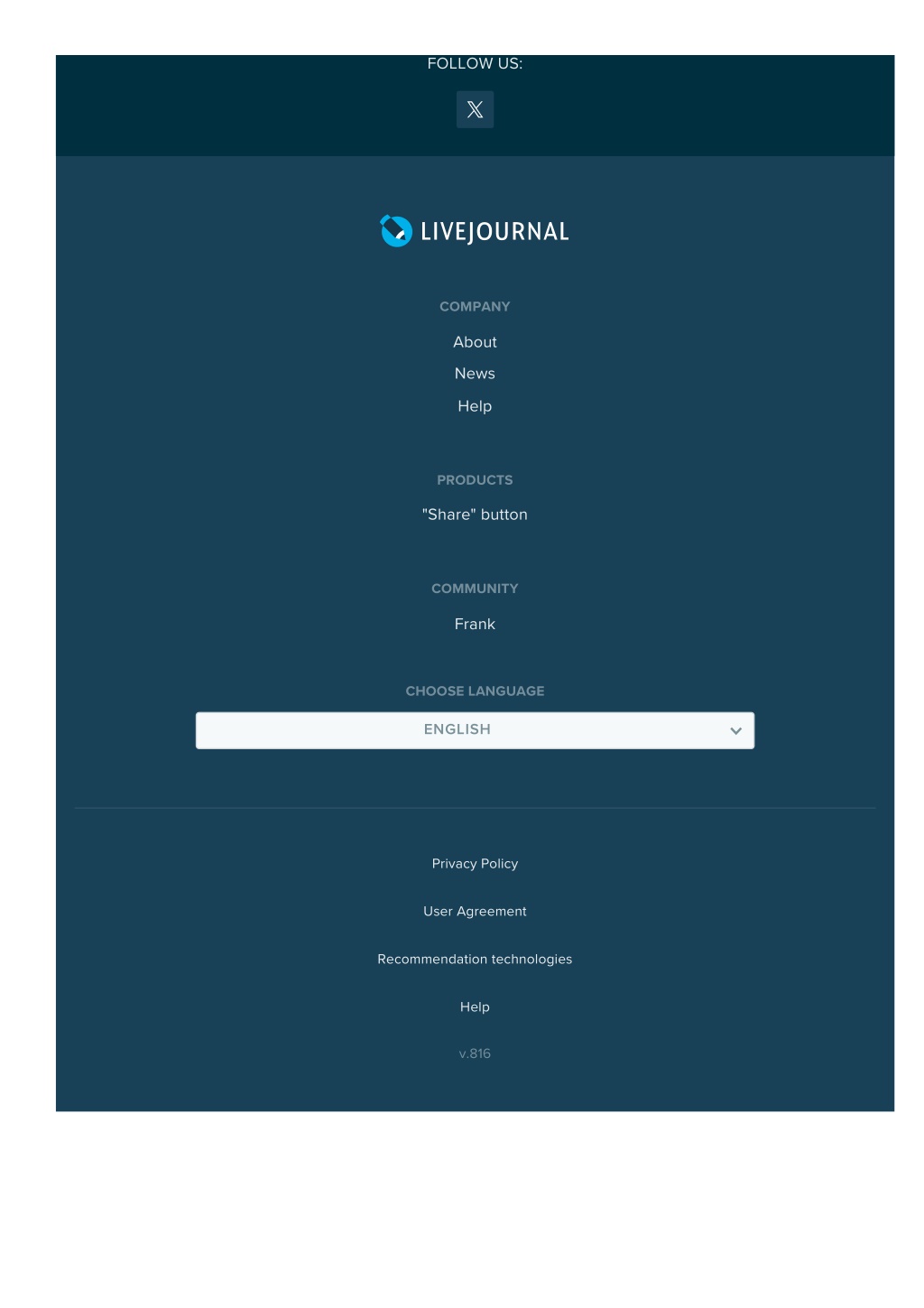 FOLLOW US:

LIVEJOURNAL

COMPANY

About

News

Help

PRODUCTS

"Share" button

COMMUNITY

Frank

CHOOSE LANGUAGE

ENGLISH

Privacy Policy

User Agreement

Recommendation technologies

Help

v.816